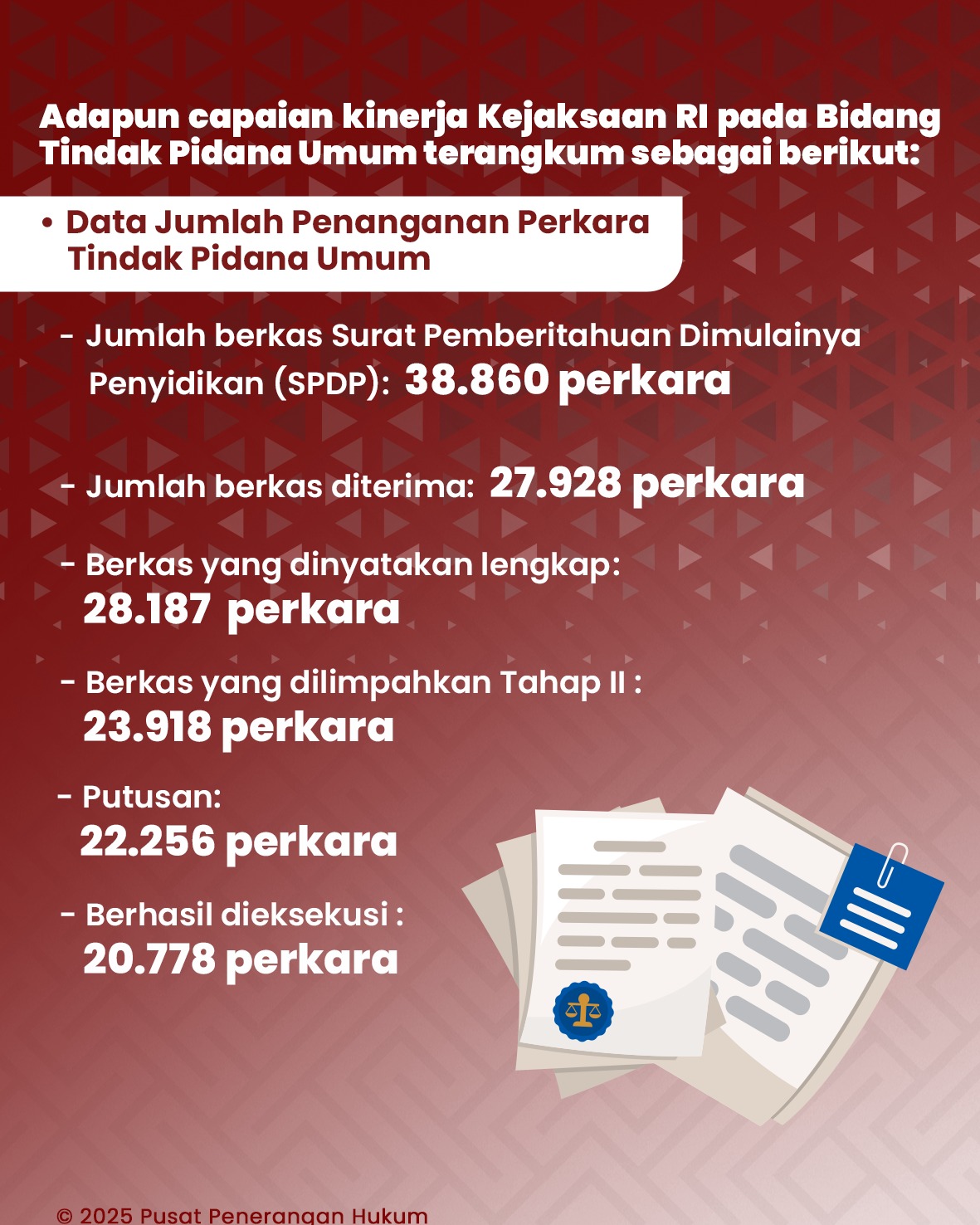 Adapun capaian kinerja Kejaksaan RI pada Bidang Tindak Pidana Umum terangkum sebagai berikut:

• Data Jumlah Penanganan Perkara Tindak Pidana Umum

- Jumlah berkas Surat Pemberitahuan Dimulainya Penyidikan (SPDP): 38.860 perkara

- Jumlah berkas diterima: 27.928 perkara

- Berkas yang dinyatakan lengkap: 28.187 perkara

- Berkas yang dilimpahkan Tahap II : 23.918 perkara

- Putusan: 22.256 perkara

- Berhasil dieksekusi : 20.778 perkara

© 2025 Pusat Penerangan Hukum